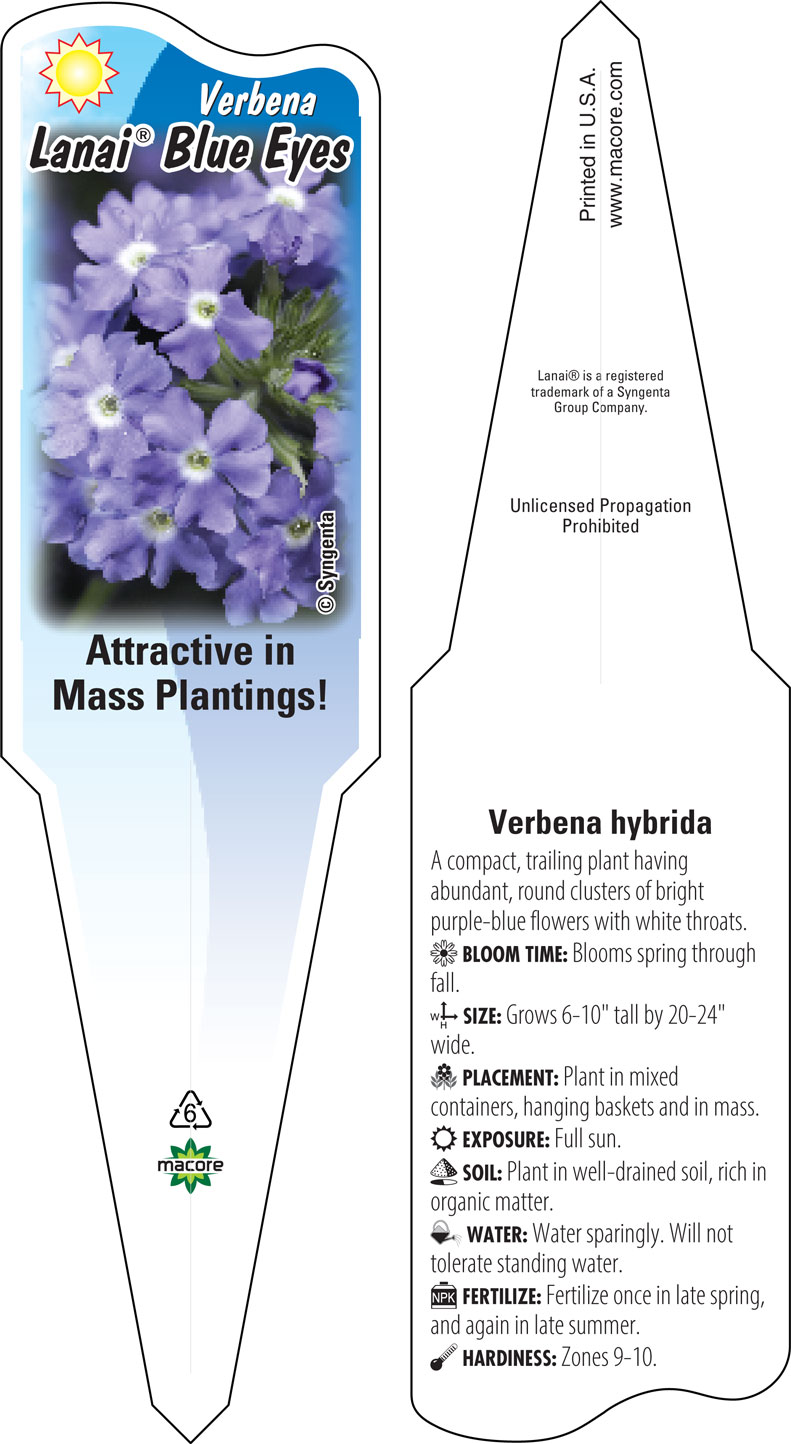 Verbena
Lanai® Blue Eyes

© Syngenta

Attractive in Mass Plantings!

6
macore

Printed in U.S.A.
www.macore.com

Lanai® is a registered trademark of a Syngenta Group Company.

Unlicensed Propagation Prohibited

Verbena hybrida

A compact, trailing plant having abundant, round clusters of bright purple-blue flowers with white throats.

BLOOM TIME: Blooms spring through fall.

W H SIZE: Grows 6-10" tall by 20-24" wide.

PLACEMENT: Plant in mixed containers, hanging baskets and in mass.

EXPOSURE: Full sun.

SOIL: Plant in well-drained soil, rich in organic matter.

WATER: Water sparingly. Will not tolerate standing water.

NPK FERTILIZE: Fertilize once in late spring, and again in late summer.

HARDINESS: Zones 9-10.